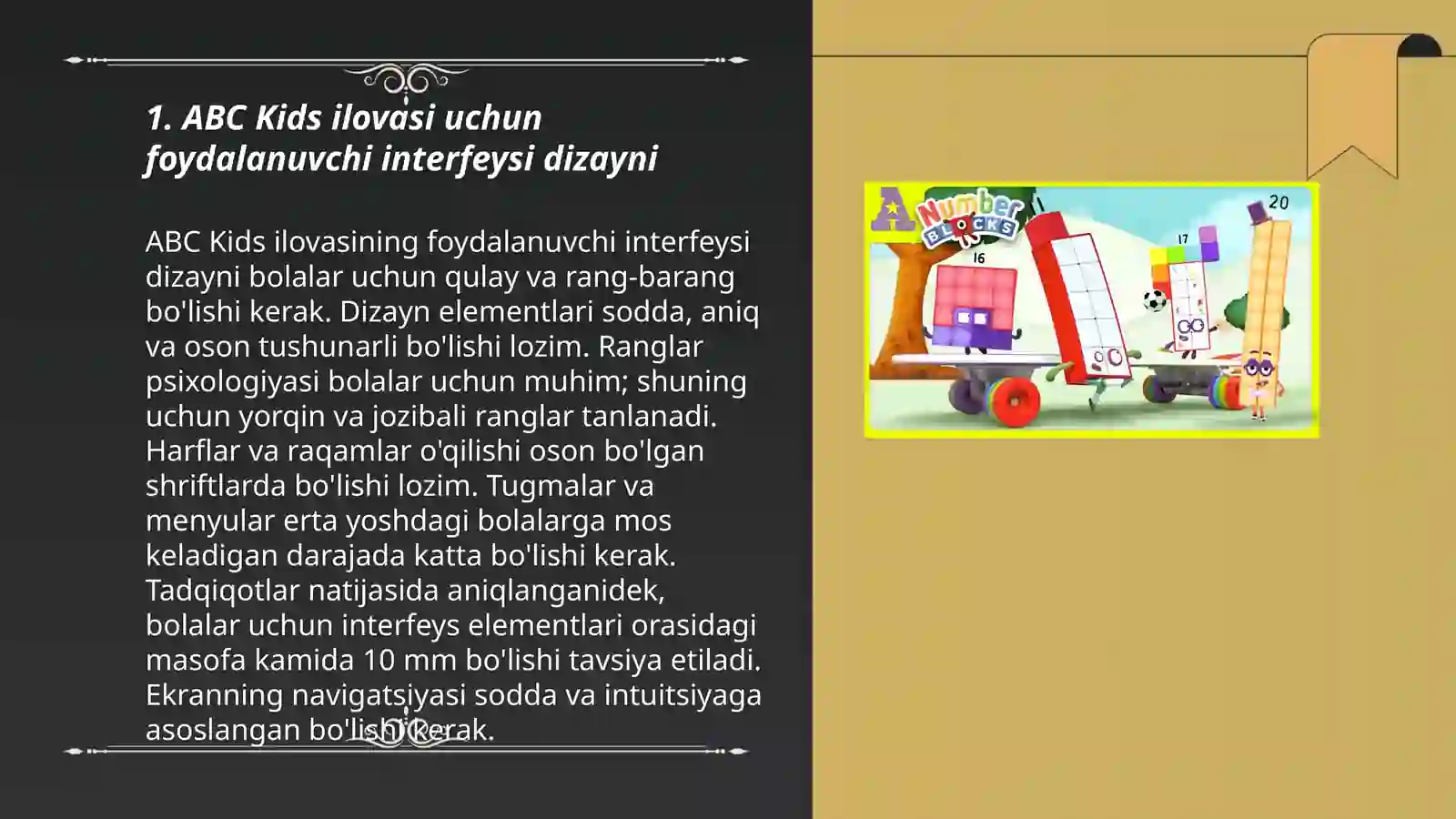 1. ABC Kids ilovasi uchun foydalanuvchi interfeysi dizayni

ABC Kids ilovasining foydalanuvchi interfeysi dizayni bolalar uchun qulay va rang-barang bo'lishi kerak. Dizayn elementlari sodda, aniq va oson tushunarli bo'lishi lozim. Ranglar psixologiyasi bolalar uchun muhim; shuning uchun yorqin va jozibali ranglar tanlanadi. Harflar va raqamlar o'qilishi oson bo'lgan shriftlarda bo'lishi lozim. Tugmalar va menyular erta yoshdagi bolalarga mos keladigan darajada katta bo'lishi kerak. Tadqiqotlar natijasida aniqlanganidek, bolalar uchun interfeys elementlari orasidagi masofa kamida 10 mm bo'lishi tavsiya etiladi. Ekranning navigatsiyasi sodda va intuitsiyaga asoslangan bo'lishi kerak.

A Number BLOCKS 16 17 20